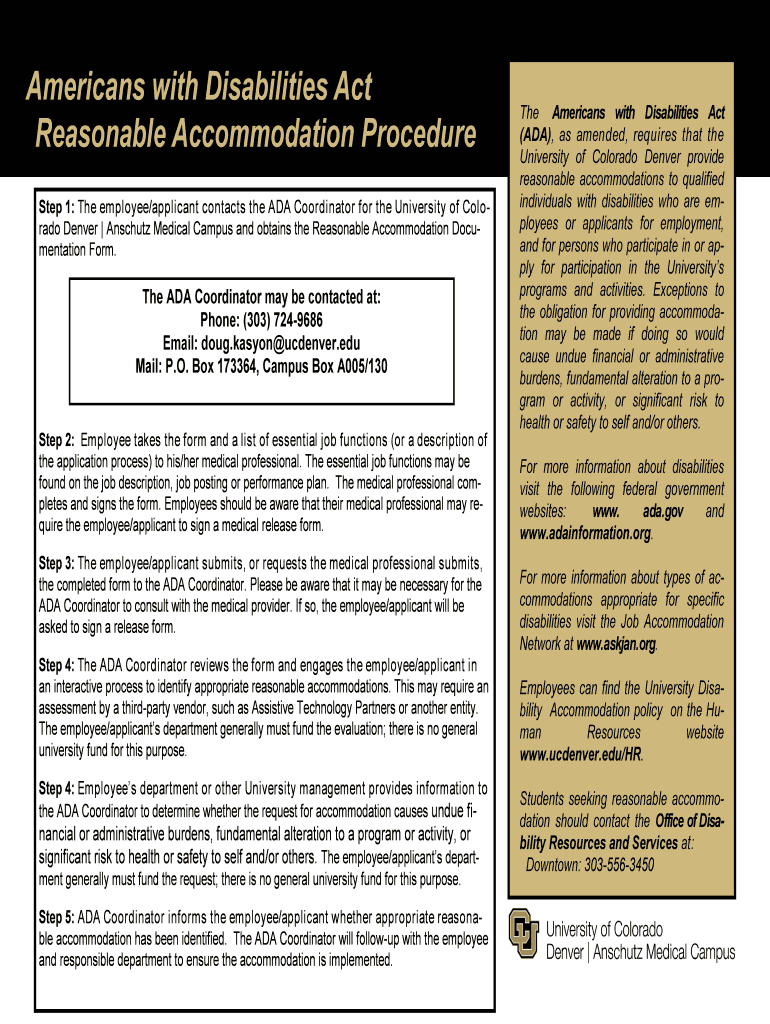 Americans with Disabilities Act
Reasonable Accommodation Procedure

Step 1: The employee/applicant contacts the ADA Coordinator for the University of Colorado Denver | Anschutz Medical Campus and obtains the Reasonable Accommodation Documentation Form.

The ADA Coordinator may be contacted at:
Phone: (303) 724-9686
Email: doug.kasyon@ucdenver.edu
Mail: P.O. Box 173364, Campus Box A005/130

Step 2: Employee takes the form and a list of essential job functions (or a description of the application process) to his/her medical professional. The essential job functions may be found on the job description, job posting or performance plan. The medical professional completes and signs the form. Employees should be aware that their medical professional may require the employee/applicant to sign a medical release form.

Step 3: The employee/applicant submits, or requests the medical professional submits, the completed form to the ADA Coordinator. Please be aware that it may be necessary for the ADA Coordinator to consult with the medical provider. If so, the employee/applicant will be asked to sign a release form.

Step 4: The ADA Coordinator reviews the form and engages the employee/applicant in an interactive process to identify appropriate reasonable accommodations. This may require an assessment by a third-party vendor, such as Assistive Technology Partners or another entity. The employee/applicant's department generally must fund the evaluation; there is no general university fund for this purpose.

Step 4: Employee's department or other University management provides information to the ADA Coordinator to determine whether the request for accommodation causes undue financial or administrative burdens, fundamental alteration to a program or activity, or significant risk to health or safety to self and/or others. The employee/applicant's department generally must fund the request; there is no general university fund for this purpose.

Step 5: ADA Coordinator informs the employee/applicant whether appropriate reasonable accommodation has been identified. The ADA Coordinator will follow-up with the employee and responsible department to ensure the accommodation is implemented.

The Americans with Disabilities Act (ADA), as amended, requires that the University of Colorado Denver provide reasonable accommodations to qualified individuals with disabilities who are employees or applicants for employment, and for persons who participate in or apply for participation in the University's programs and activities. Exceptions to the obligation for providing accommodation may be made if doing so would cause undue financial or administrative burdens, fundamental alteration to a program or activity, or significant risk to health or safety to self and/or others.

For more information about disabilities visit the following federal government websites: www. ada.gov and www.adainformation.org.

For more information about types of accommodations appropriate for specific disabilities visit the Job Accommodation Network at www.askjan.org.

Employees can find the University Disability Accommodation policy on the Human Resources website www.ucdenver.edu/HR.

Students seeking reasonable accommodation should contact the Office of Disability Resources and Services at:
Downtown: 303-556-3450

University of Colorado
Denver | Anschutz Medical Campus